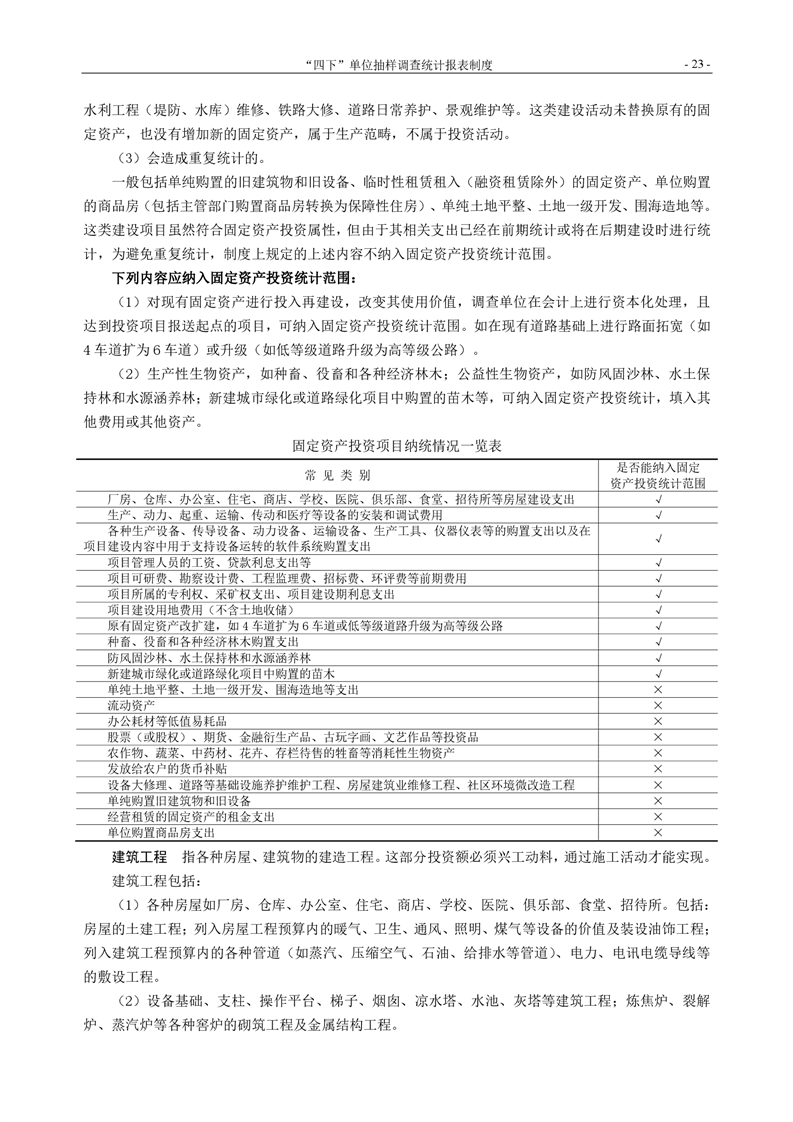 “四下”单位抽样调查统计报表制度 - 23 -

水利工程（堤防、水库）维修、铁路大修、道路日常养护、景观维护等。这类建设活动未替换原有的固定资产，也没有增加新的固定资产，属于生产范畴，不属于投资活动。

（3）会造成重复统计的。

一般包括单纯购置的旧建筑物和旧设备、临时性租赁租入（融资租赁除外）的固定资产、单位购置的商品房（包括主管部门购置商品房转换为保障性住房）、单纯土地平整、土地一级开发、围海造地等。这类建设项目虽然符合固定资产投资属性，但由于其相关支出已经在前期统计或将在后期建设时进行统计，为避免重复统计，制度上规定的上述内容不纳入固定资产投资统计范围。

下列内容应纳入固定资产投资统计范围：

（1）对现有固定资产进行投入再建设，改变其使用价值，调查单位在会计上进行资本化处理，且达到投资项目报送起点的项目，可纳入固定资产投资统计范围。如在现有道路基础上进行路面拓宽（如4车道扩为6车道）或升级（如低等级道路升级为高等级公路）。

（2）生产性生物资产，如种畜、役畜和各种经济林木；公益性生物资产，如防风固沙林、水土保持林和水源涵养林；新建城市绿化或道路绿化项目中购置的苗木等，可纳入固定资产投资统计，填入其他费用或其他资产。

固定资产投资项目纳统情况一览表

| 常 见 类 别 | 是否能纳入固定资产投资统计范围 |
|---|---|
| 厂房、仓库、办公室、住宅、商店、学校、医院、俱乐部、食堂、招待所等房屋建设支出 | √ |
| 生产、动力、起重、运输、传动和医疗等设备的安装和调试费用 | √ |
| 各种生产设备、传导设备、动力设备、运输设备、生产工具、仪器仪表等的购置支出以及在项目建设内容中用于支持设备运转的软件系统购置支出 | √ |
| 项目管理人员的工资、贷款利息支出等 | √ |
| 项目可研费、勘察设计费、工程监理费、招标费、环评费等前期费用 | √ |
| 项目所属的专利权、采矿权支出、项目建设期利息支出 | √ |
| 项目建设用地费用（不含土地收储） | √ |
| 原有固定资产改扩建，如4车道扩为6车道或低等级道路升级为高等级公路 | √ |
| 种畜、役畜和各种经济林木购置支出 | √ |
| 防风固沙林、水土保持林和水源涵养林 | √ |
| 新建城市绿化或道路绿化项目中购置的苗木 | √ |
| 单纯土地平整、土地一级开发、围海造地等支出 | × |
| 流动资产 | × |
| 办公耗材等低值易耗品 | × |
| 股票（或股权）、期货、金融衍生产品、古玩字画、文艺作品等投资品 | × |
| 农作物、蔬菜、中药材、花卉、存栏待售的牲畜等消耗性生物资产 | × |
| 发放给农户的货币补贴 | × |
| 设备大修理、道路等基础设施养护维护工程、房屋建筑业维修工程、社区环境微改造工程 | × |
| 单纯购置旧建筑物和旧设备 | × |
| 经营租赁的固定资产的租金支出 | × |
| 单位购置商品房支出 | × |

建筑工程 指各种房屋、建筑物的建造工程。这部分投资额必须兴工动料，通过施工活动才能实现。

建筑工程包括：

（1）各种房屋如厂房、仓库、办公室、住宅、商店、学校、医院、俱乐部、食堂、招待所。包括：房屋的土建工程；列入房屋工程预算内的暖气、卫生、通风、照明、煤气等设备的价值及装设油饰工程；列入建筑工程预算内的各种管道（如蒸汽、压缩空气、石油、给排水等管道）、电力、电讯电缆导线等的敷设工程。

（2）设备基础、支柱、操作平台、梯子、烟囱、凉水塔、水池、灰塔等建筑工程；炼焦炉、裂解炉、蒸汽炉等各种窑炉的砌筑工程及金属结构工程。